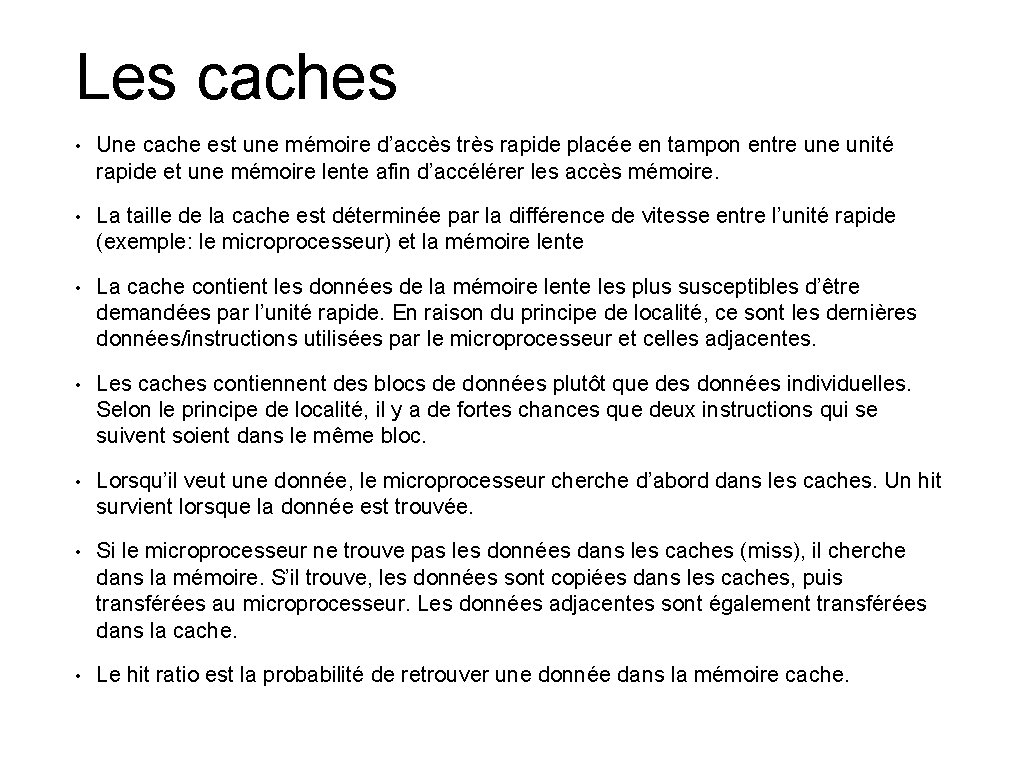 Les caches

• Une cache est une mémoire d’accès très rapide placée en tampon entre une unité rapide et une mémoire lente afin d’accélérer les accès mémoire.

• La taille de la cache est déterminée par la différence de vitesse entre l’unité rapide (exemple: le microprocesseur) et la mémoire lente

• La cache contient les données de la mémoire lente les plus susceptibles d’être demandées par l’unité rapide. En raison du principe de localité, ce sont les dernières données/instructions utilisées par le microprocesseur et celles adjacentes.

• Les caches contiennent des blocs de données plutôt que des données individuelles. Selon le principe de localité, il y a de fortes chances que deux instructions qui se suivent soient dans le même bloc.

• Lorsqu’il veut une donnée, le microprocesseur cherche d’abord dans les caches. Un hit survient lorsque la donnée est trouvée.

• Si le microprocesseur ne trouve pas les données dans les caches (miss), il cherche dans la mémoire. S’il trouve, les données sont copiées dans les caches, puis transférées au microprocesseur. Les données adjacentes sont également transférées dans la cache.

• Le hit ratio est la probabilité de retrouver une donnée dans la mémoire cache.